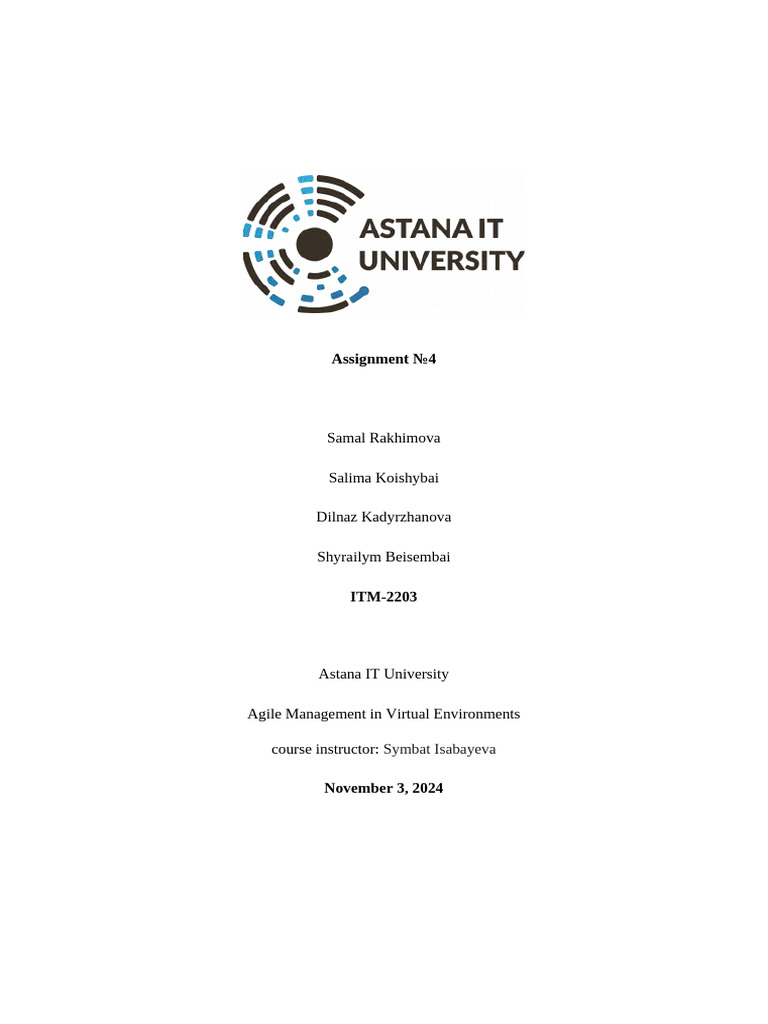 ASTANA IT UNIVERSITY

Assignment №4

Samal Rakhimova

Salima Koishybai

Dilnaz Kadyrzhanova

Shyrailym Beisembai

ITM-2203

Astana IT University

Agile Management in Virtual Environments

course instructor: Symbat Isabayeva

November 3, 2024